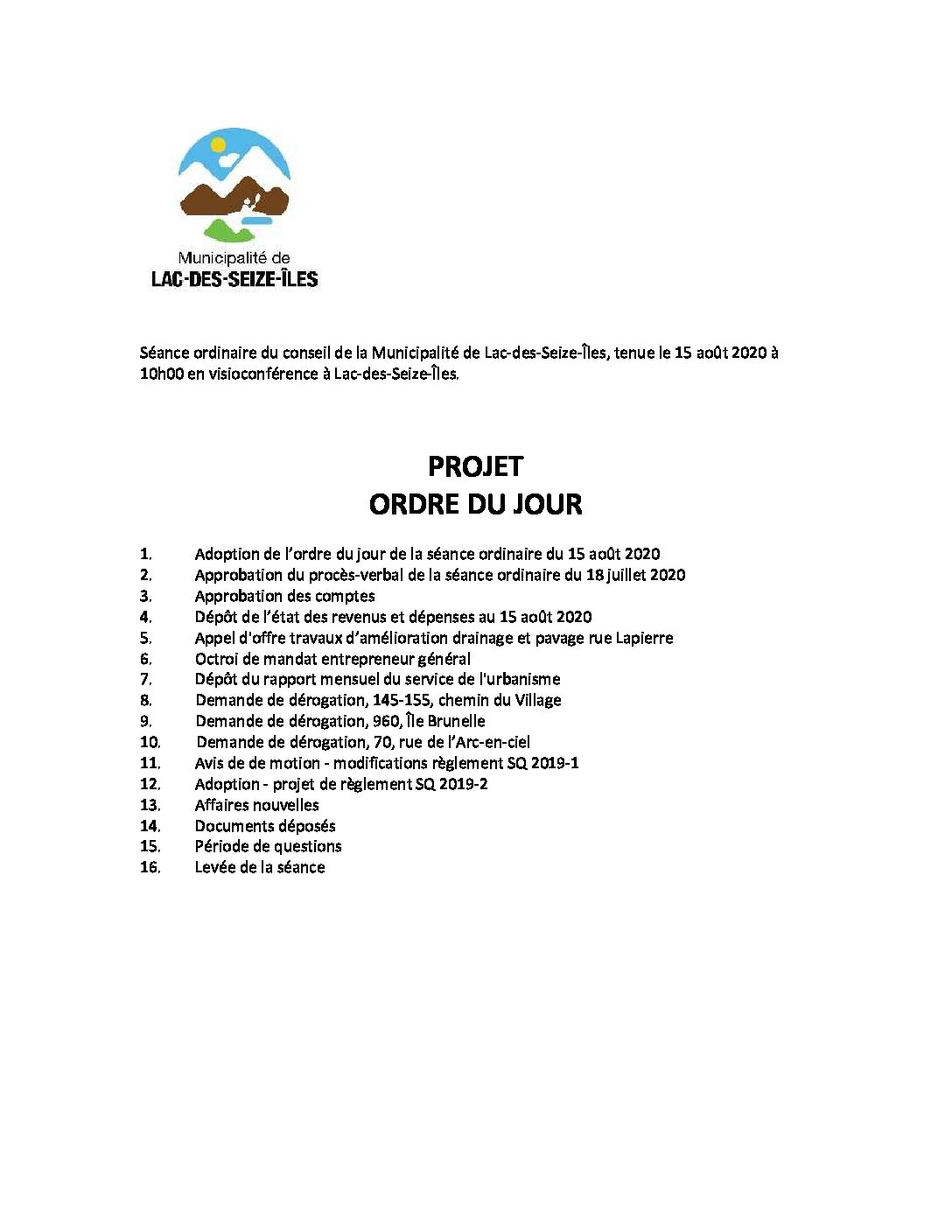 Municipalité de
LAC-DES-SEIZE-ÎLES

Séance ordinaire du conseil de la Municipalité de Lac-des-Seize-Îles, tenue le 15 août 2020 à 10h00 en visioconférence à Lac-des-Seize-Îles.

PROJET
ORDRE DU JOUR

1. Adoption de l'ordre du jour de la séance ordinaire du 15 août 2020
2. Approbation du procès-verbal de la séance ordinaire du 18 juillet 2020
3. Approbation des comptes
4. Dépôt de l'état des revenus et dépenses au 15 août 2020
5. Appel d'offre travaux d'amélioration drainage et pavage rue Lapierre
6. Octroi de mandat entrepreneur général
7. Dépôt du rapport mensuel du service de l'urbanisme
8. Demande de dérogation, 145-155, chemin du Village
9. Demande de dérogation, 960, Île Brunelle
10. Demande de dérogation, 70, rue de l'Arc-en-ciel
11. Avis de de motion - modifications règlement SQ 2019-1
12. Adoption - projet de règlement SQ 2019-2
13. Affaires nouvelles
14. Documents déposés
15. Période de questions
16. Levée de la séance